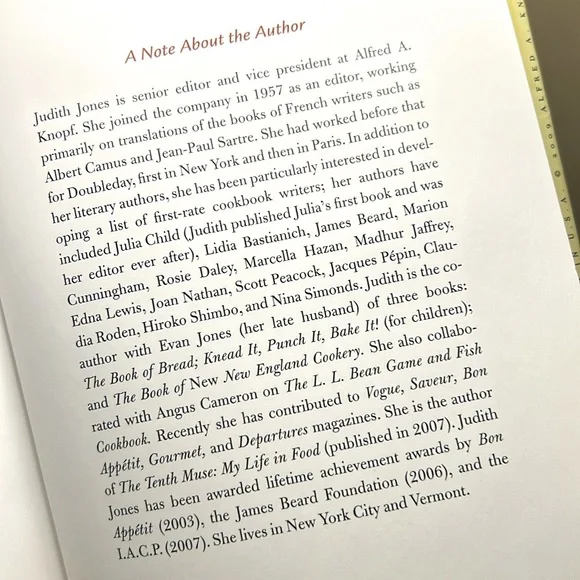 A Note About the Author

Judith Jones is senior editor and vice president at Alfred A. Knopf. She joined the company in 1957 as an editor, working primarily on translations of the books of French writers such as Albert Camus and Jean-Paul Sartre. She had worked before that for Doubleday, first in New York and then in Paris. In addition to her literary authors, she has been particularly interested in developing a list of first-rate cookbook writers; her authors have included Julia Child (Judith published Julia's first book and was her editor ever after), Lidia Bastianich, James Beard, Marion Cunningham, Rosie Daley, Marcella Hazan, Madhur Jaffrey, Edna Lewis, Joan Nathan, Scott Peacock, Jacques Pépin, Claudia Roden, Hiroko Shimbo, and Nina Simonds. Judith is the coauthor with Evan Jones (her late husband) of three books: The Book of Bread; Knead It, Punch It, Bake It! (for children); and The Book of New New England Cookery. She also collaborated with Angus Cameron on The L. L. Bean Game and Fish Cookbook. Recently she has contributed to Vogue, Saveur, Bon Appétit, Gourmet, and Departures magazines. She is the author of The Tenth Muse: My Life in Food (published in 2007). Judith Jones has been awarded lifetime achievement awards by Bon Appétit (2003), the James Beard Foundation (2006), and the I.A.C.P. (2007). She lives in New York City and Vermont.

IN U.S.A. © 2009 ALFRED A. KN